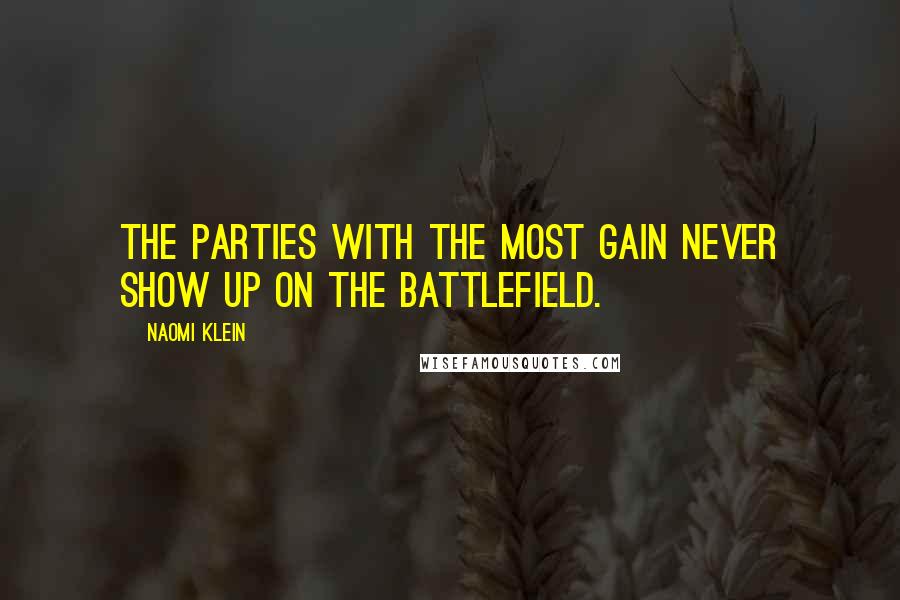 THE PARTIES WITH THE MOST GAIN NEVER SHOW UP ON THE BATTLEFIELD.

NAOMI KLEIN

WISEFAMOUSQUOTES.COM